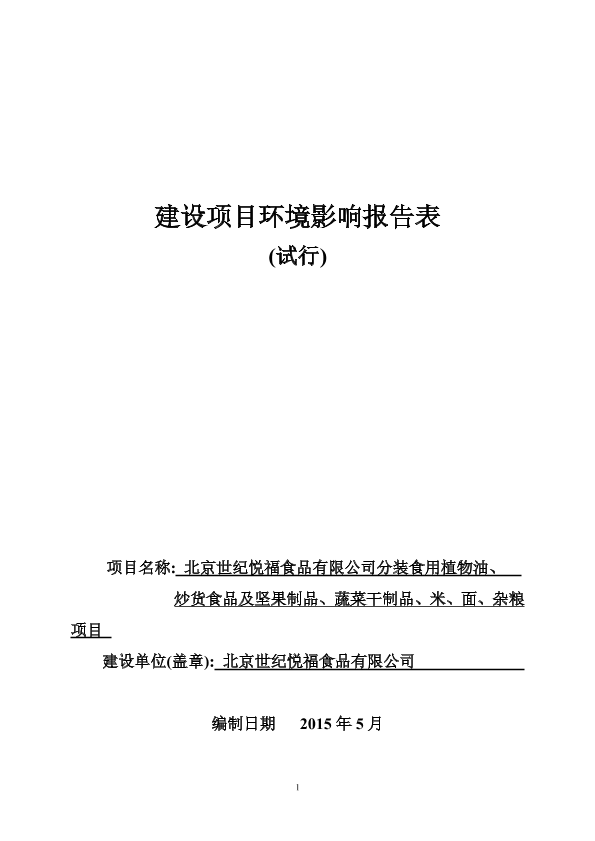 建设项目环境影响报告表

(试行)

项目名称: 北京世纪悦福食品有限公司分装食用植物油、炒货食品及坚果制品、蔬菜干制品、米、面、杂粮项目

建设单位(盖章): 北京世纪悦福食品有限公司

编制日期 2015 年 5 月

1